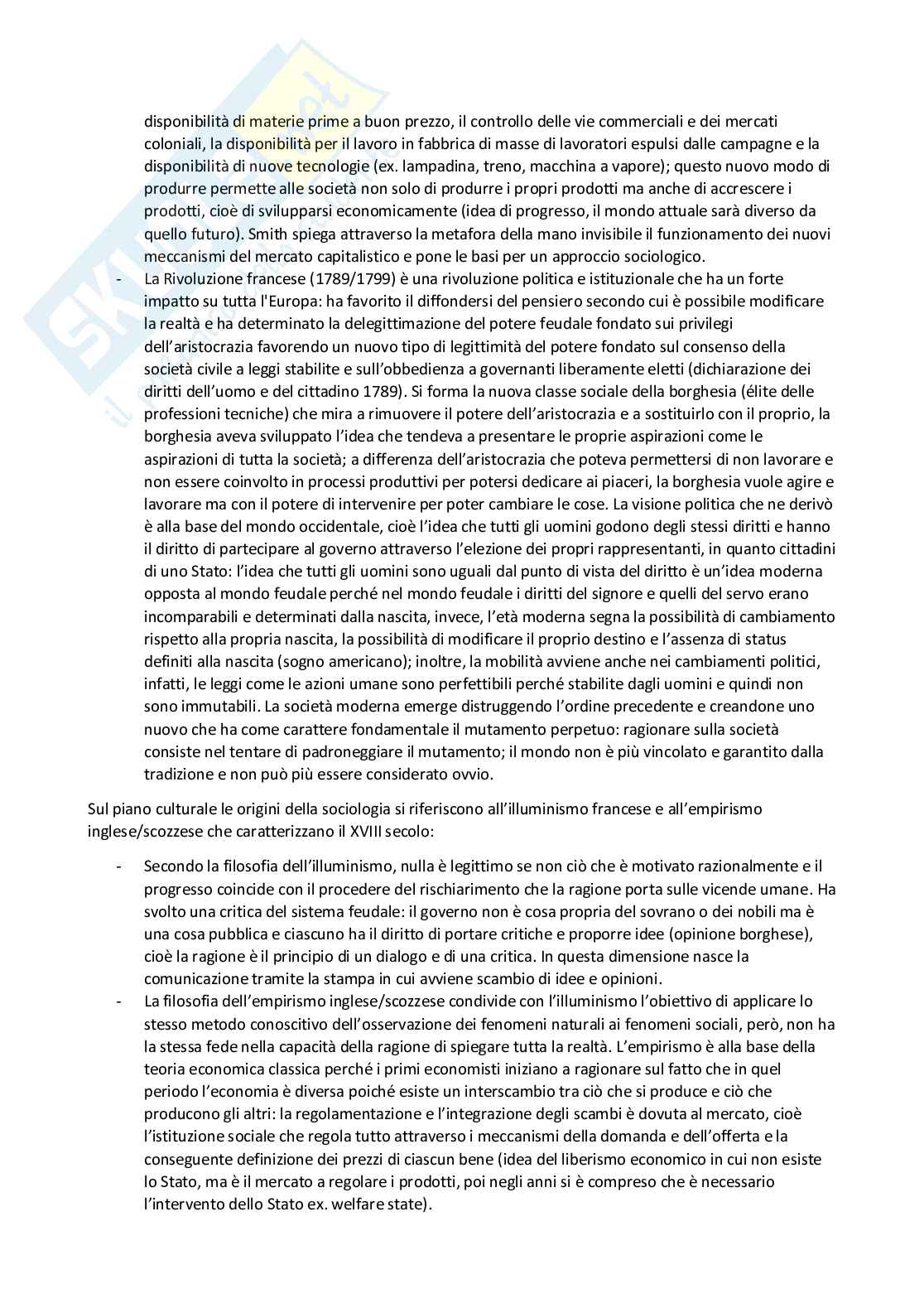 disponibilità di materie prime a buon prezzo, il controllo delle vie commerciali e dei mercati coloniali, la disponibilità per il lavoro in fabbrica di masse di lavoratori espulsi dalle campagne e la disponibilità di nuove tecnologie (ex. lampadina, treno, macchina a vapore); questo nuovo modo di produrre permette alle società non solo di produrre i propri prodotti ma anche di accrescere i prodotti, cioè di svilupparsi economicamente (idea di progresso, il mondo attuale sarà diverso da quello futuro). Smith spiega attraverso la metafora della mano invisibile il funzionamento dei nuovi meccanismi del mercato capitalistico e pone le basi per un approccio sociologico.

- La Rivoluzione francese (1789/1799) è una rivoluzione politica e istituzionale che ha un forte impatto su tutta l'Europa: ha favorito il diffondersi del pensiero secondo cui è possibile modificare la realtà e ha determinato la delegittimazione del potere feudale fondato sui privilegi dell'aristocrazia favorendo un nuovo tipo di legittimità del potere fondato sul consenso della società civile a leggi stabilite e sull'obbedienza a governanti liberamente eletti (dichiarazione dei diritti dell'uomo e del cittadino 1789). Si forma la nuova classe sociale della borghesia (élite delle professioni tecniche) che mira a rimuovere il potere dell'aristocrazia e a sostituirlo con il proprio, la borghesia aveva sviluppato l'idea che tendeva a presentare le proprie aspirazioni come le aspirazioni di tutta la società; a differenza dell'aristocrazia che poteva permettersi di non lavorare e non essere coinvolto in processi produttivi per potersi dedicare ai piaceri, la borghesia vuole agire e lavorare ma con il potere di intervenire per poter cambiare le cose. La visione politica che ne derivò è alla base del mondo occidentale, cioè l'idea che tutti gli uomini godono degli stessi diritti e hanno il diritto di partecipare al governo attraverso l'elezione dei propri rappresentanti, in quanto cittadini di uno Stato: l'idea che tutti gli uomini sono uguali dal punto di vista del diritto è un'idea moderna opposta al mondo feudale perché nel mondo feudale i diritti del signore e quelli del servo erano incomparabili e determinati dalla nascita, invece, l'età moderna segna la possibilità di cambiamento rispetto alla propria nascita, la possibilità di modificare il proprio destino e l'assenza di status definiti alla nascita (sogno americano); inoltre, la mobilità avviene anche nei cambiamenti politici, infatti, le leggi come le azioni umane sono perfettibili perché stabilite dagli uomini e quindi non sono immutabili. La società moderna emerge distruggendo l'ordine precedente e creandone uno nuovo che ha come carattere fondamentale il mutamento perpetuo: ragionare sulla società consiste nel tentare di padroneggiare il mutamento; il mondo non è più vincolato e garantito dalla tradizione e non può più essere considerato ovvio.

Sul piano culturale le origini della sociologia si riferiscono all'illuminismo francese e all'empirismo inglese/scozzese che caratterizzano il XVIII secolo:

- Secondo la filosofia dell'illuminismo, nulla è legittimo se non ciò che è motivato razionalmente e il progresso coincide con il procedere del rischiaramento che la ragione porta sulle vicende umane. Ha svolto una critica del sistema feudale: il governo non è cosa propria del sovrano o dei nobili ma è una cosa pubblica e ciascuno ha il diritto di portare critiche e proporre idee (opinione borghese), cioè la ragione è il principio di un dialogo e di una critica. In questa dimensione nasce la comunicazione tramite la stampa in cui avviene scambio di idee e opinioni.
- La filosofia dell'empirismo inglese/scozzese condivide con l'illuminismo l'obiettivo di applicare lo stesso metodo conoscitivo dell'osservazione dei fenomeni naturali ai fenomeni sociali, però, non ha la stessa fede nella capacità della ragione di spiegare tutta la realtà. L'empirismo è alla base della teoria economica classica perché i primi economisti iniziano a ragionare sul fatto che in quel periodo l'economia è diversa poiché esiste un interscambio tra ciò che si produce e ciò che producono gli altri: la regolamentazione e l'integrazione degli scambi è dovuta al mercato, cioè l'istituzione sociale che regola tutto attraverso i meccanismi della domanda e dell'offerta e la conseguente definizione dei prezzi di ciascun bene (idea del liberismo economico in cui non esiste lo Stato, ma è il mercato a regolare i prodotti, poi negli anni si è compreso che è necessario l'intervento dello Stato ex. welfare state).